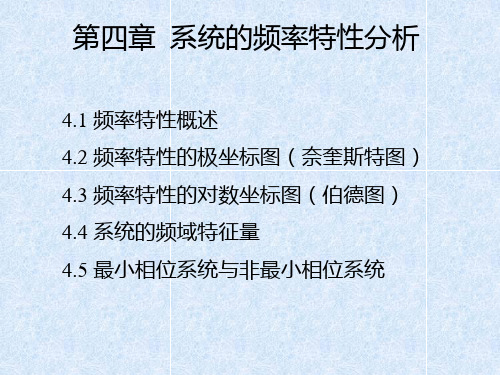 第四章 系统的频率特性分析

4.1 频率特性概述

4.2 频率特性的极坐标图（奈奎斯特图）

4.3 频率特性的对数坐标图（伯德图）

4.4 系统的频域特征量

4.5 最小相位系统与非最小相位系统